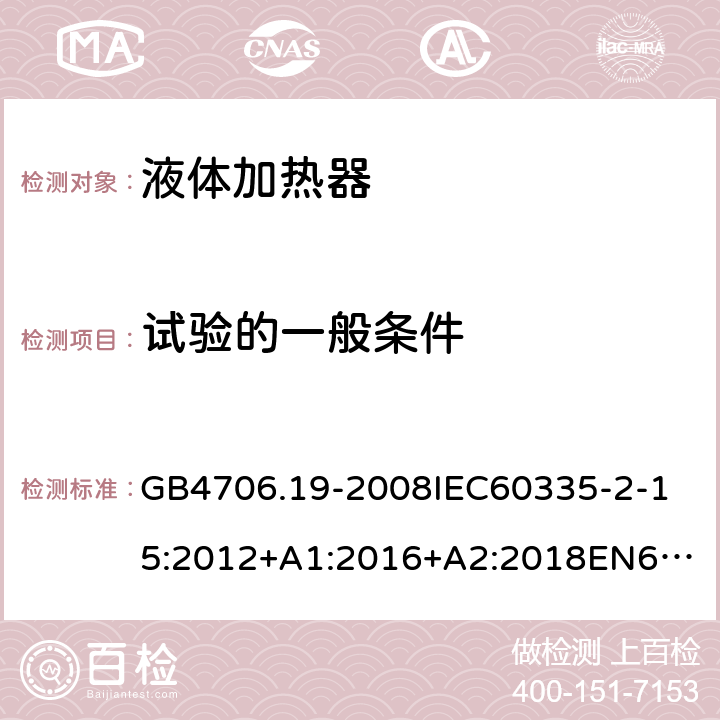 MA CNAS AC ilac-MRA

检测对象： 液体加热器

检测项目： 试验的一般条件

检测标准： GB4706.19-2008IEC60335-2-15:2012+A1:2016+A2:2018EN6…

百检 Baijiantest.com

做检测 上百检
400-151-7153